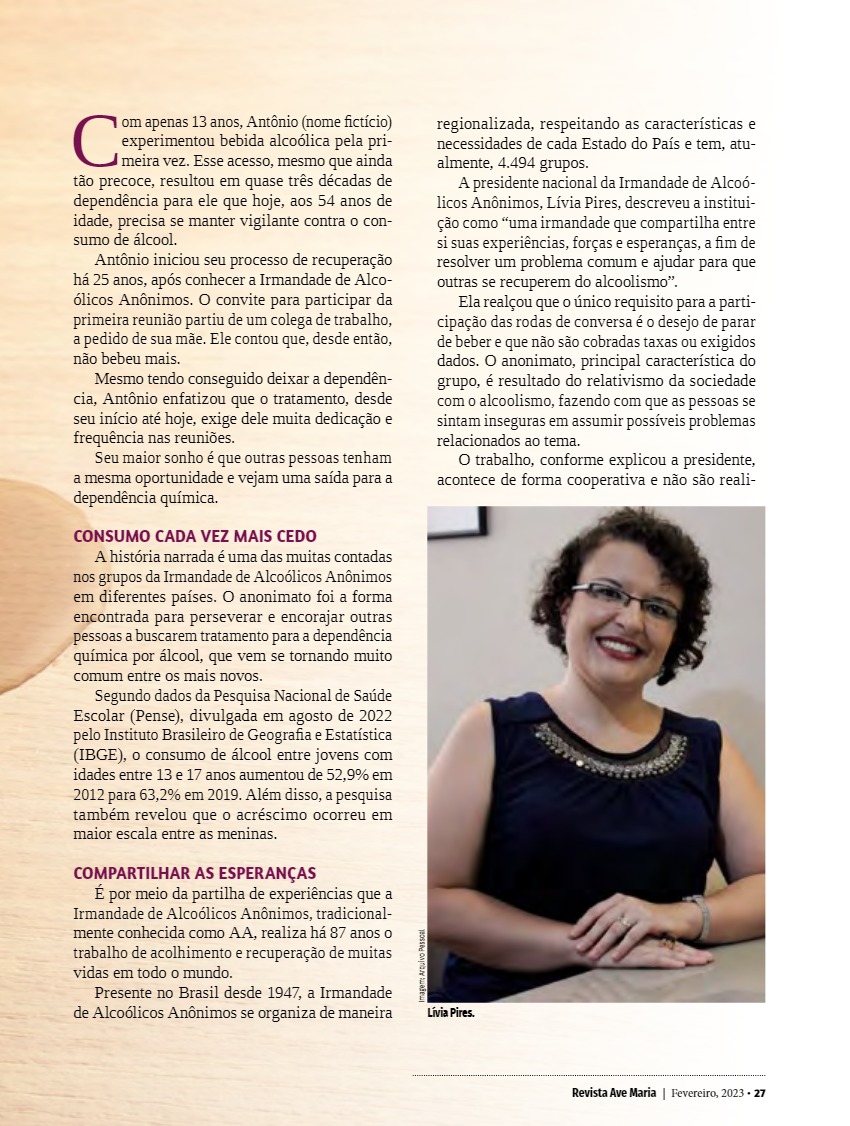 Com apenas 13 anos, Antônio (nome fictício) experimentou bebida alcoólica pela primeira vez. Esse acesso, mesmo que ainda tão precoce, resultou em quase três décadas de dependência para ele que hoje, aos 54 anos de idade, precisa se manter vigilante contra o consumo de álcool.

Antônio iniciou seu processo de recuperação há 25 anos, após conhecer a Irmandade de Alcoólicos Anônimos. O convite para participar da primeira reunião partiu de um colega de trabalho, a pedido de sua mãe. Ele contou que, desde então, não bebeu mais.

Mesmo tendo conseguido deixar a dependência, Antônio enfatizou que o tratamento, desde seu início até hoje, exige dele muita dedicação e frequência nas reuniões.

Seu maior sonho é que outras pessoas tenham a mesma oportunidade e vejam uma saída para a dependência química.

CONSUMO CADA VEZ MAIS CEDO

A história narrada é uma das muitas contadas nos grupos da Irmandade de Alcoólicos Anônimos em diferentes países. O anonimato foi a forma encontrada para perseverar e encorajar outras pessoas a buscarem tratamento para a dependência química por álcool, que vem se tornando muito comum entre os mais novos.

Segundo dados da Pesquisa Nacional de Saúde Escolar (Pense), divulgada em agosto de 2022 pelo Instituto Brasileiro de Geografia e Estatística (IBGE), o consumo de álcool entre jovens com idades entre 13 e 17 anos aumentou de 52,9% em 2012 para 63,2% em 2019. Além disso, a pesquisa também revelou que o acréscimo ocorreu em maior escala entre as meninas.

COMPARTILHAR AS ESPERANÇAS

É por meio da partilha de experiências que a Irmandade de Alcoólicos Anônimos, tradicionalmente conhecida como AA, realiza há 87 anos o trabalho de acolhimento e recuperação de muitas vidas em todo o mundo.

Presente no Brasil desde 1947, a Irmandade de Alcoólicos Anônimos se organiza de maneira regionalizada, respeitando as características e necessidades de cada Estado do País e tem, atualmente, 4.494 grupos.

A presidente nacional da Irmandade de Alcoólicos Anônimos, Lívia Pires, descreveu a instituição como “uma irmandade que compartilha entre si suas experiências, forças e esperanças, a fim de resolver um problema comum e ajudar para que outras se recuperem do alcoolismo”.

Ela realçou que o único requisito para a participação das rodas de conversa é o desejo de parar de beber e que não são cobradas taxas ou exigidos dados. O anonimato, principal característica do grupo, é resultado do relativismo da sociedade com o alcoolismo, fazendo com que as pessoas se sintam inseguras em assumir possíveis problemas relacionados ao tema.

O trabalho, conforme explicou a presidente, acontece de forma cooperativa e não são reali-

Imagem: Arquivo Pessoal

Lívia Pires.

Revista Ave Maria | Fevereiro, 2023 • 27